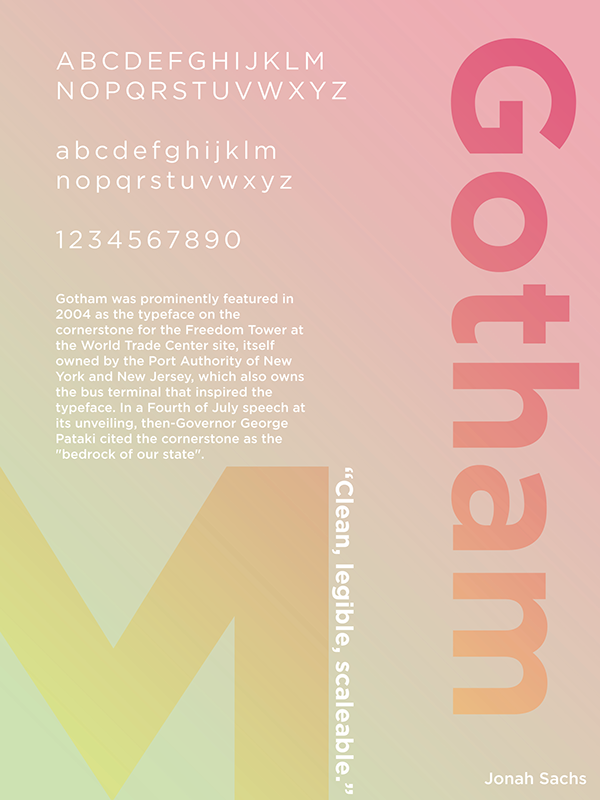 ABCDEFGHIJKLM
NOPQRSTUVWXYZ

abcdefghijklm
nopqrstuvwxyz

1234567890

Gotham was prominently featured in 2004 as the typeface on the cornerstone for the Freedom Tower at the World Trade Center site, itself owned by the Port Authority of New York and New Jersey, which also owns the bus terminal that inspired the typeface. In a Fourth of July speech at its unveiling, then-Governor George Pataki cited the cornerstone as the "bedrock of our state".

M

"Clean, legible, scaleable."

Gotham

Jonah Sachs